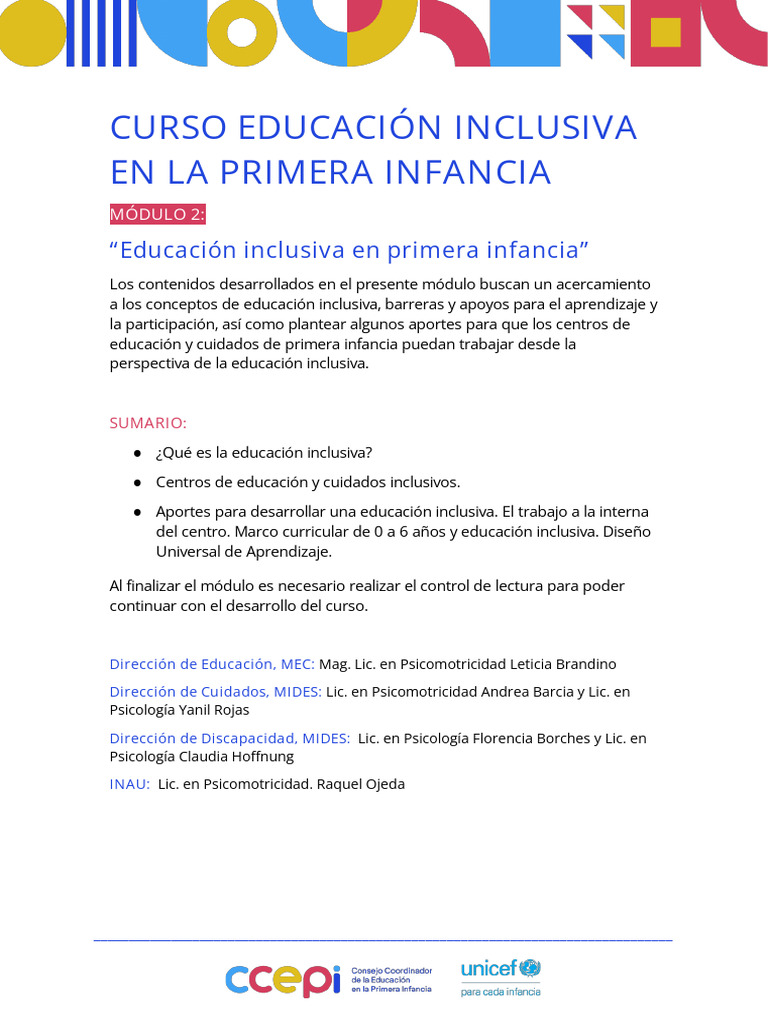 CURSO EDUCACIÓN INCLUSIVA EN LA PRIMERA INFANCIA

MÓDULO 2:

“Educación inclusiva en primera infancia”

Los contenidos desarrollados en el presente módulo buscan un acercamiento a los conceptos de educación inclusiva, barreras y apoyos para el aprendizaje y la participación, así como plantear algunos aportes para que los centros de educación y cuidados de primera infancia puedan trabajar desde la perspectiva de la educación inclusiva.

SUMARIO:

● ¿Qué es la educación inclusiva?

● Centros de educación y cuidados inclusivos.

● Aportes para desarrollar una educación inclusiva. El trabajo a la interna del centro. Marco curricular de 0 a 6 años y educación inclusiva. Diseño Universal de Aprendizaje.

Al finalizar el módulo es necesario realizar el control de lectura para poder continuar con el desarrollo del curso.

Dirección de Educación, MEC: Mag. Lic. en Psicomotricidad Leticia Brandino

Dirección de Cuidados, MIDES: Lic. en Psicomotricidad Andrea Barcia y Lic. en Psicología Yanil Rojas

Dirección de Discapacidad, MIDES: Lic. en Psicología Florencia Borches y Lic. en Psicología Claudia Hoffnung

INAU: Lic. en Psicomotricidad. Raquel Ojeda

ccepi Consejo Coordinador de la Educación en la Primera Infancia

unicef para cada infancia